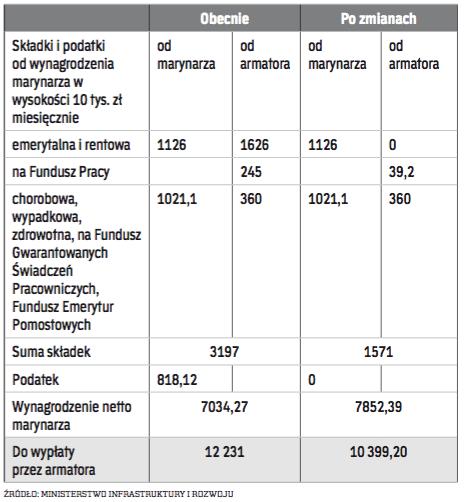 | | Obecnie | | Po zmianach | |
|---|---|---|---|---|
| Składki i podatki od wynagrodzenia marynarza w wysokości 10 tys. zł miesięcznie | od marynarza | od armatora | od marynarza | od armatora |
| emerytalna i rentowa | 1126 | 1626 | 1126 | 0 |
| na Fundusz Pracy | | 245 | | 39,2 |
| chorobowa, wypadkowa, zdrowotna, na Fundusz Gwarantowanych Świadczeń Pracowniczych, Fundusz Emerytur Pomostowych | 1021,1 | 360 | 1021,1 | 360 |
| Suma składek | 3197 | | 1571 | |
| Podatek | 818,12 | | 0 | |
| Wynagrodzenie netto marynarza | 7034,27 | | 7852,39 | |
| Do wypłaty przez armatora | 12 231 | | 10 399,20 | |

ŹRÓDŁO: MINISTERSTWO INFRASTRUKTURY I ROZWOJU